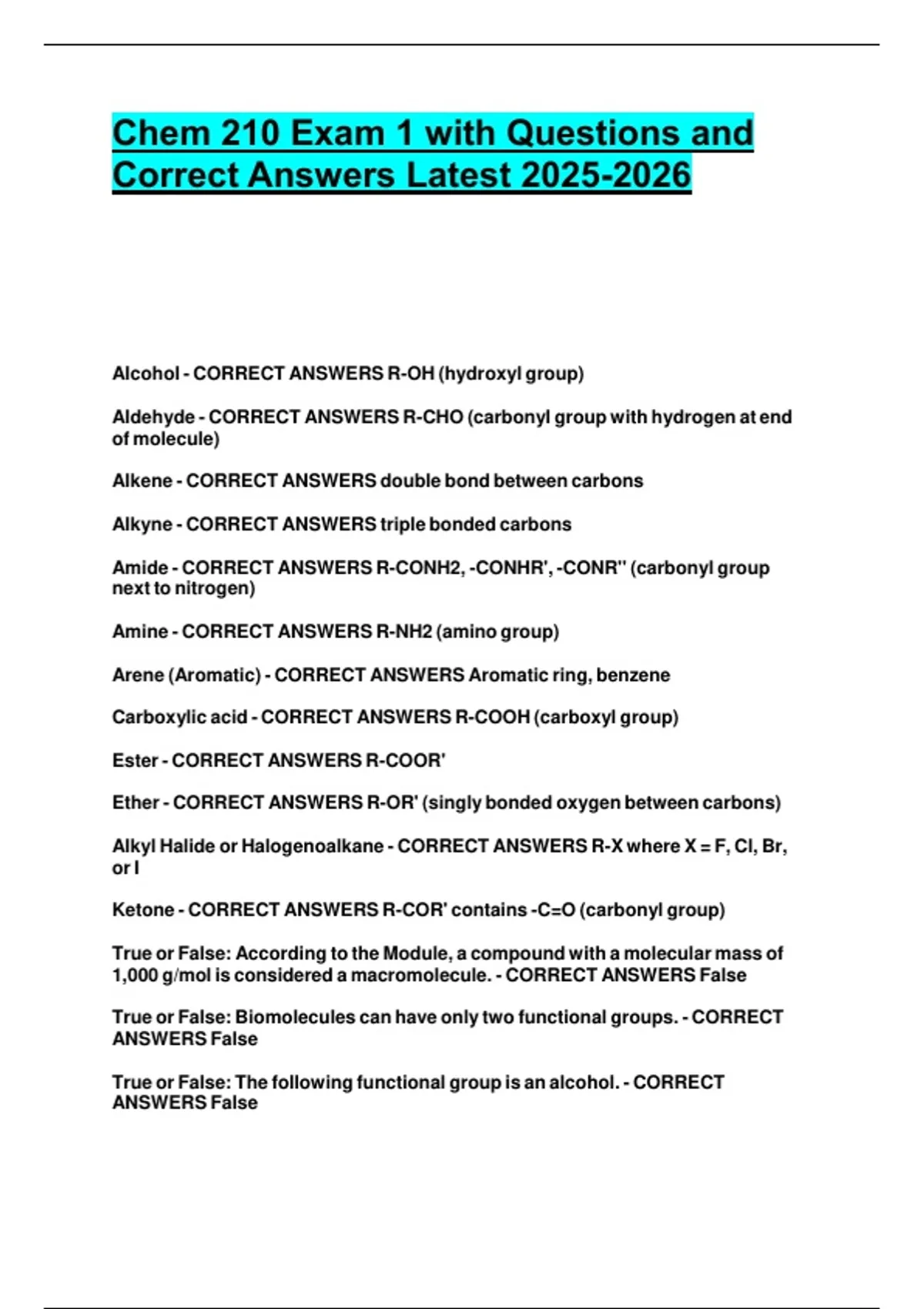 Chem 210 Exam 1 with Questions and Correct Answers Latest 2025-2026

Alcohol - CORRECT ANSWERS R-OH (hydroxyl group)

Aldehyde - CORRECT ANSWERS R-CHO (carbonyl group with hydrogen at end of molecule)

Alkene - CORRECT ANSWERS double bond between carbons

Alkyne - CORRECT ANSWERS triple bonded carbons

Amide - CORRECT ANSWERS R-CONH2, -CONHR', -CONR'' (carbonyl group next to nitrogen)

Amine - CORRECT ANSWERS R-NH2 (amino group)

Arene (Aromatic) - CORRECT ANSWERS Aromatic ring, benzene

Carboxylic acid - CORRECT ANSWERS R-COOH (carboxyl group)

Ester - CORRECT ANSWERS R-COOR'

Ether - CORRECT ANSWERS R-OR' (singly bonded oxygen between carbons)

Alkyl Halide or Halogenoalkane - CORRECT ANSWERS R-X where X = F, Cl, Br, or I

Ketone - CORRECT ANSWERS R-COR' contains -C=O (carbonyl group)

True or False: According to the Module, a compound with a molecular mass of 1,000 g/mol is considered a macromolecule. - CORRECT ANSWERS False

True or False: Biomolecules can have only two functional groups. - CORRECT ANSWERS False

True or False: The following functional group is an alcohol. - CORRECT ANSWERS False